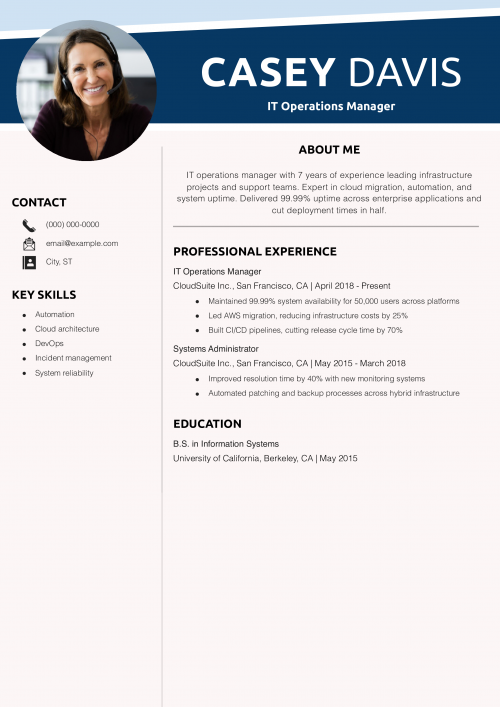 CASEY DAVIS

IT Operations Manager

CONTACT

(000) 000-0000

email@example.com

City, ST

KEY SKILLS

• Automation
• Cloud architecture
• DevOps
• Incident management
• System reliability

ABOUT ME

IT operations manager with 7 years of experience leading infrastructure projects and support teams. Expert in cloud migration, automation, and system uptime. Delivered 99.99% uptime across enterprise applications and cut deployment times in half.

PROFESSIONAL EXPERIENCE

IT Operations Manager
CloudSuite Inc., San Francisco, CA | April 2018 - Present

• Maintained 99.99% system availability for 50,000 users across platforms
• Led AWS migration, reducing infrastructure costs by 25%
• Built CI/CD pipelines, cutting release cycle time by 70%

Systems Administrator
CloudSuite Inc., San Francisco, CA | May 2015 - March 2018

• Improved resolution time by 40% with new monitoring systems
• Automated patching and backup processes across hybrid infrastructure

EDUCATION

B.S. in Information Systems
University of California, Berkeley, CA | May 2015